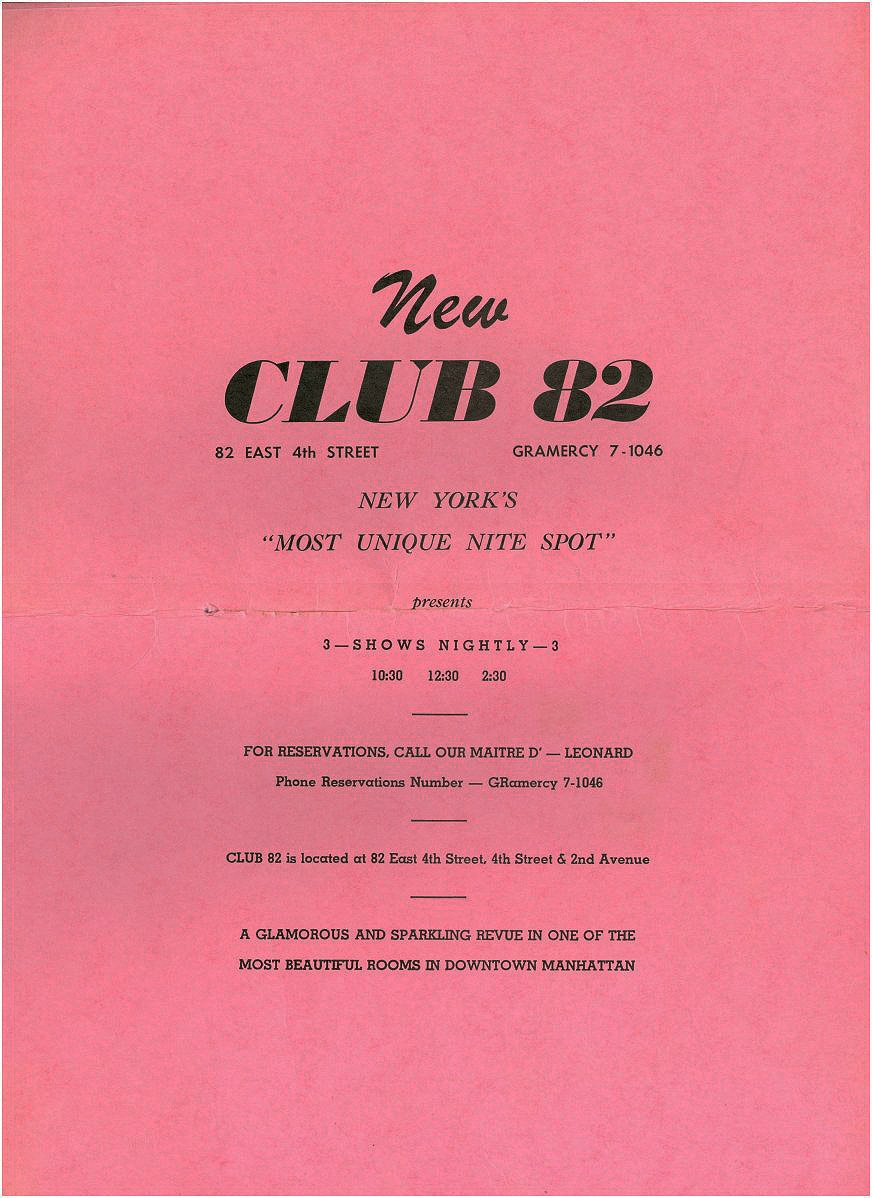 New
CLUB 82

82 EAST 4th STREET GRAMERCY 7-1046

NEW YORK'S
"MOST UNIQUE NITE SPOT"

presents

3—SHOWS NIGHTLY—3
10:30 12:30 2:30

FOR RESERVATIONS, CALL OUR MAITRE D' — LEONARD
Phone Reservations Number — GRamercy 7-1046

CLUB 82 is located at 82 East 4th Street, 4th Street & 2nd Avenue

A GLAMOROUS AND SPARKLING REVUE IN ONE OF THE MOST BEAUTIFUL ROOMS IN DOWNTOWN MANHATTAN